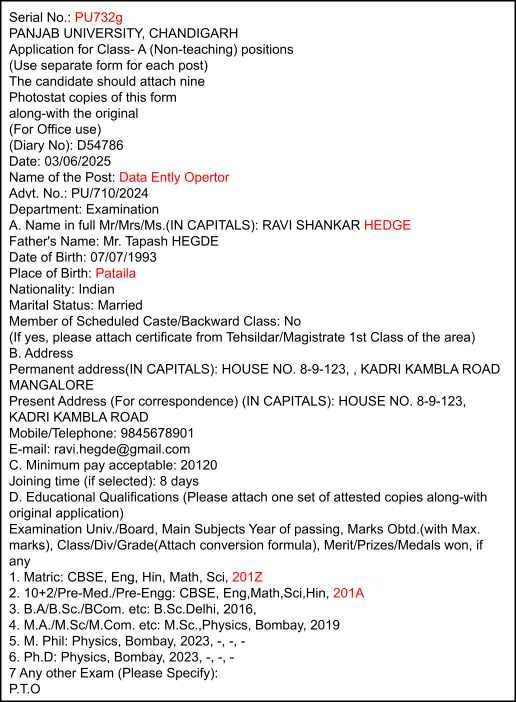 Serial No.: PU732g
PANJAB UNIVERSITY, CHANDIGARH
Application for Class- A (Non-teaching) positions
(Use separate form for each post)
The candidate should attach nine
Photostat copies of this form
along-with the original
(For Office use)
(Diary No): D54786
Date: 03/06/2025
Name of the Post: Data Ently Opertor
Advt. No.: PU/710/2024
Department: Examination
A. Name in full Mr/Mrs/Ms.(IN CAPITALS): RAVI SHANKAR HEDGE
Father's Name: Mr. Tapash HEGDE
Date of Birth: 07/07/1993
Place of Birth: Pataila
Nationality: Indian
Marital Status: Married
Member of Scheduled Caste/Backward Class: No
(If yes, please attach certificate from Tehsildar/Magistrate 1st Class of the area)
B. Address
Permanent address(IN CAPITALS): HOUSE NO. 8-9-123, , KADRI KAMBLA ROAD MANGALORE
Present Address (For correspondence) (IN CAPITALS): HOUSE NO. 8-9-123, KADRI KAMBLA ROAD
Mobile/Telephone: 9845678901
E-mail: ravi.hegde@gmail.com
C. Minimum pay acceptable: 20120
Joining time (if selected): 8 days
D. Educational Qualifications (Please attach one set of attested copies along-with original application)
Examination Univ./Board, Main Subjects Year of passing, Marks Obtd.(with Max. marks), Class/Div/Grade(Attach conversion formula), Merit/Prizes/Medals won, if any
1. Matric: CBSE, Eng, Hin, Math, Sci, 201Z
2. 10+2/Pre-Med./Pre-Engg: CBSE, Eng,Math,Sci,Hin, 201A
3. B.A/B.Sc./BCom. etc: B.Sc.Delhi, 2016,
4. M.A./M.Sc/M.Com. etc: M.Sc.,Physics, Bombay, 2019
5. M. Phil: Physics, Bombay, 2023, -, -, -
6. Ph.D: Physics, Bombay, 2023, -, -, -
7 Any other Exam (Please Specify):
P.T.O